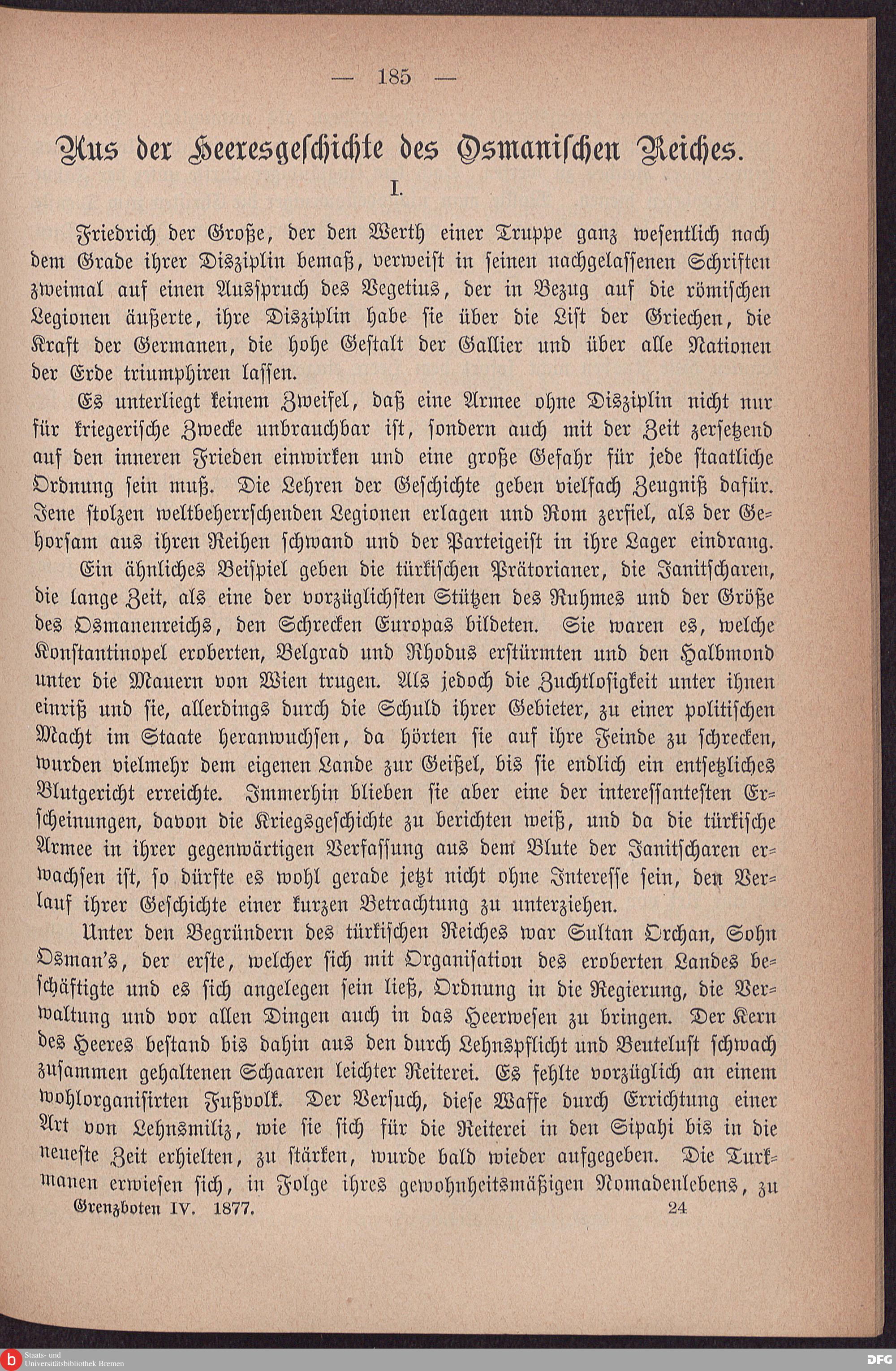 — 185 —

Aus der Heeresgeschichte des Osmanischen Reiches.

I.

Friedrich der Große, der den Werth einer Truppe ganz wesentlich nach dem Grade ihrer Disziplin bemaß, verweist in seinen nachgelassenen Schriften zweimal auf einen Ausspruch des Vegetius, der in Bezug auf die römischen Legionen äußerte, ihre Disziplin habe sie über die List der Griechen, die Kraft der Germanen, die hohe Gestalt der Gallier und über alle Nationen der Erde triumphiren lassen.

Es unterliegt keinem Zweifel, daß eine Armee ohne Disziplin nicht nur für kriegerische Zwecke unbrauchbar ist, sondern auch mit der Zeit zersetzend auf den inneren Frieden einwirken und eine große Gefahr für jede staatliche Ordnung sein muß. Die Lehren der Geschichte geben vielfach Zeugniß dafür. Jene stolzen weltbeherrschenden Legionen erlagen und Rom zerfiel, als der Gehorsam aus ihren Reihen schwand und der Parteigeist in ihre Lager eindrang.

Ein ähnliches Beispiel geben die türkischen Prätorianer, die Janitscharen, die lange Zeit, als eine der vorzüglichsten Stützen des Ruhmes und der Größe des Osmanenreichs, den Schrecken Europas bildeten. Sie waren es, welche Konstantinopel eroberten, Belgrad und Rhodus erstürmten und den Halbmond unter die Mauern von Wien trugen. Als jedoch die Zuchtlosigkeit unter ihnen einriß und sie, allerdings durch die Schuld ihrer Gebieter, zu einer politischen Macht im Staate heranwuchsen, da hörten sie auf ihre Feinde zu schrecken, wurden vielmehr dem eigenen Lande zur Geißel, bis sie endlich ein entsetzliches Blutgericht erreichte. Immerhin blieben sie aber eine der interessantesten Erscheinungen, davon die Kriegsgeschichte zu berichten weiß, und da die türkische Armee in ihrer gegenwärtigen Verfassung aus dem Blute der Janitscharen erwachsen ist, so dürfte es wohl gerade jetzt nicht ohne Interesse sein, den Verlauf ihrer Geschichte einer kurzen Betrachtung zu unterziehen.

Unter den Begründern des türkischen Reiches war Sultan Orchan, Sohn Osman's, der erste, welcher sich mit Organisation des eroberten Landes beschäftigte und es sich angelegen sein ließ, Ordnung in die Regierung, die Verwaltung und vor allen Dingen auch in das Heerwesen zu bringen. Der Kern des Heeres bestand bis dahin aus den durch Lehnspflicht und Beutelust schwach zusammen gehaltenen Schaaren leichter Reiterei. Es fehlte vorzüglich an einem wohlorganisirten Fußvolk. Der Versuch, diese Waffe durch Errichtung einer Art von Lehnsmiliz, wie sie sich für die Reiterei in den Sipahi bis in die neueste Zeit erhielten, zu stärken, wurde bald wieder aufgegeben. Die Turkmanen erwiesen sich, in Folge ihres gewohnheitsmäßigen Nomadenlebens, zu

Grenzboten IV. 1877. 24

Staats- und Universitätsbibliothek Bremen

DFG